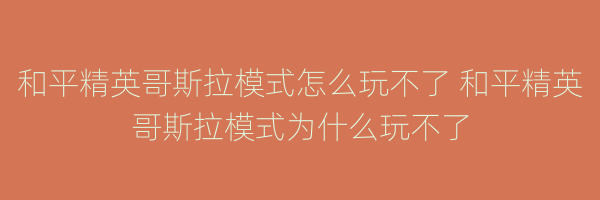 和平精英哥斯拉模式怎么玩不了 和平精英哥斯拉模式为什么玩不了